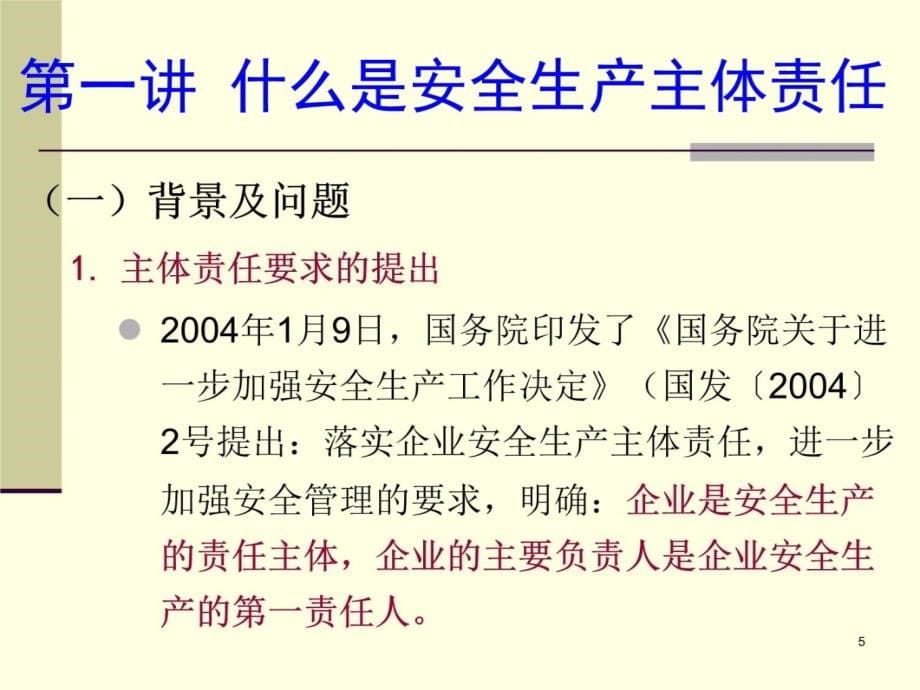 第一讲 什么是安全生产主体责任

（一）背景及问题

1. 主体责任要求的提出

2004年1月9日，国务院印发了《国务院关于进一步加强安全生产工作决定》（国发〔2004〕2号提出：落实企业安全生产主体责任，进一步加强安全管理的要求，明确：企业是安全生产的责任主体，企业的主要负责人是企业安全生产的第一责任人。

5